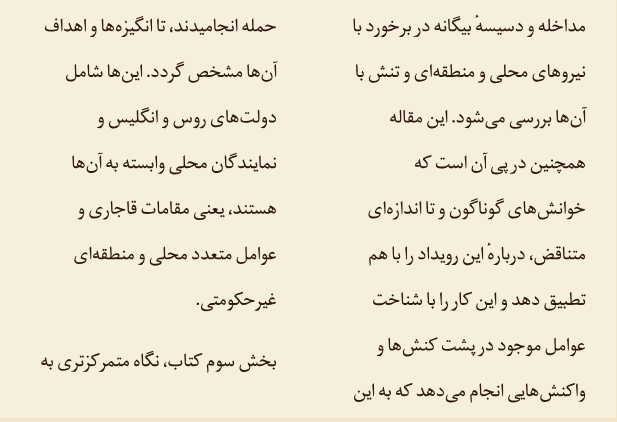 مداخله و دسیسهٔ بیگانه در برخورد با نیروهای محلی و منطقه‌ای و تنش با آن‌ها بررسی می‌شود. این مقاله همچنین در پی آن است که خوانش‌های گوناگون و تا اندازه‌ای متناقض، دربارهٔ این رویداد را با هم تطبیق دهد و این کار را با شناخت عوامل موجود در پشت کنش‌ها و واکنش‌هایی انجام می‌دهد که به این

حمله انجامیدند، تا انگیزه‌ها و اهداف آن‌ها مشخص گردد. این‌ها شامل دولت‌های روس و انگلیس و نمایندگان محلی وابسته به آن‌ها هستند، یعنی مقامات قاجاری و عوامل متعدد محلی و منطقه‌ای غیرحکومتی.

بخش سوم کتاب، نگاه متمرکزتری به